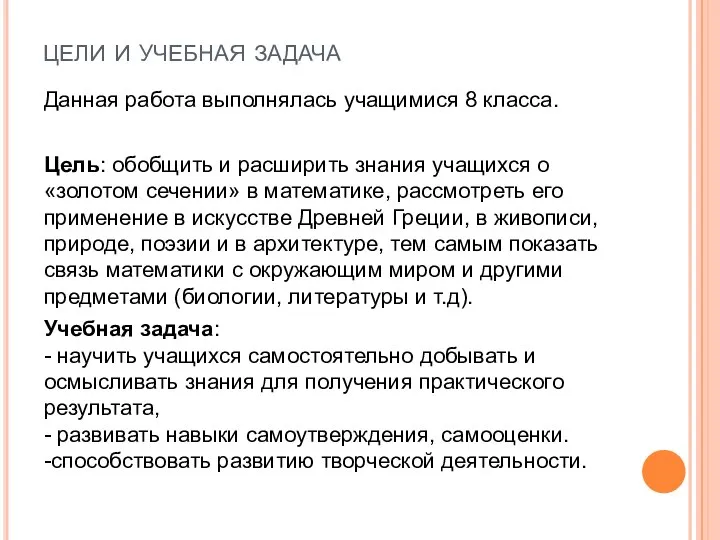 ЦЕЛИ И УЧЕБНАЯ ЗАДАЧА

Данная работа выполнялась учащимися 8 класса.

Цель: обобщить и расширить знания учащихся о «золотом сечении» в математике, рассмотреть его применение в искусстве Древней Греции, в живописи, природе, поэзии и в архитектуре, тем самым показать связь математики с окружающим миром и другими предметами (биологии, литературы и т.д).

Учебная задача:
- научить учащихся самостоятельно добывать и осмысливать знания для получения практического результата,
- развивать навыки самоутверждения, самооценки.
-способствовать развитию творческой деятельности.